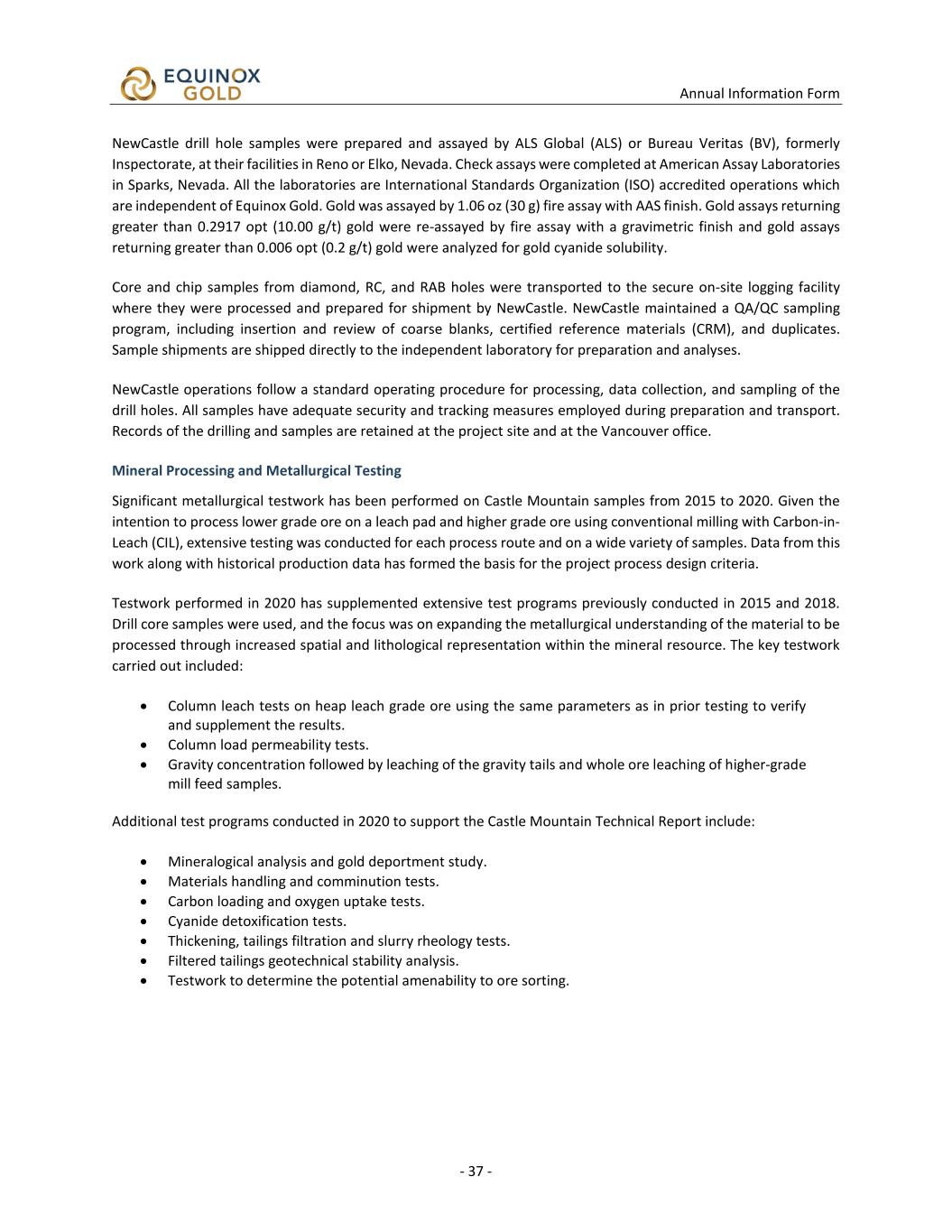 EQUINOX GOLD

Annual Information Form

NewCastle drill hole samples were prepared and assayed by ALS Global (ALS) or Bureau Veritas (BV), formerly Inspectorate, at their facilities in Reno or Elko, Nevada. Check assays were completed at American Assay Laboratories in Sparks, Nevada. All the laboratories are International Standards Organization (ISO) accredited operations which are independent of Equinox Gold. Gold was assayed by 1.06 oz (30 g) fire assay with AAS finish. Gold assays returning greater than 0.2917 opt (10.00 g/t) gold were re-assayed by fire assay with a gravimetric finish and gold assays returning greater than 0.006 opt (0.2 g/t) gold were analyzed for gold cyanide solubility.

Core and chip samples from diamond, RC, and RAB holes were transported to the secure on-site logging facility where they were processed and prepared for shipment by NewCastle. NewCastle maintained a QA/QC sampling program, including insertion and review of coarse blanks, certified reference materials (CRM), and duplicates. Sample shipments are shipped directly to the independent laboratory for preparation and analyses.

NewCastle operations follow a standard operating procedure for processing, data collection, and sampling of the drill holes. All samples have adequate security and tracking measures employed during preparation and transport. Records of the drilling and samples are retained at the project site and at the Vancouver office.

Mineral Processing and Metallurgical Testing

Significant metallurgical testwork has been performed on Castle Mountain samples from 2015 to 2020. Given the intention to process lower grade ore on a leach pad and higher grade ore using conventional milling with Carbon-in-Leach (CIL), extensive testing was conducted for each process route and on a wide variety of samples. Data from this work along with historical production data has formed the basis for the project process design criteria.

Testwork performed in 2020 has supplemented extensive test programs previously conducted in 2015 and 2018. Drill core samples were used, and the focus was on expanding the metallurgical understanding of the material to be processed through increased spatial and lithological representation within the mineral resource. The key testwork carried out included:

• Column leach tests on heap leach grade ore using the same parameters as in prior testing to verify and supplement the results.
• Column load permeability tests.
• Gravity concentration followed by leaching of the gravity tails and whole ore leaching of higher-grade mill feed samples.

Additional test programs conducted in 2020 to support the Castle Mountain Technical Report include:

• Mineralogical analysis and gold deportment study.
• Materials handling and comminution tests.
• Carbon loading and oxygen uptake tests.
• Cyanide detoxification tests.
• Thickening, tailings filtration and slurry rheology tests.
• Filtered tailings geotechnical stability analysis.
• Testwork to determine the potential amenability to ore sorting.

- 37 -